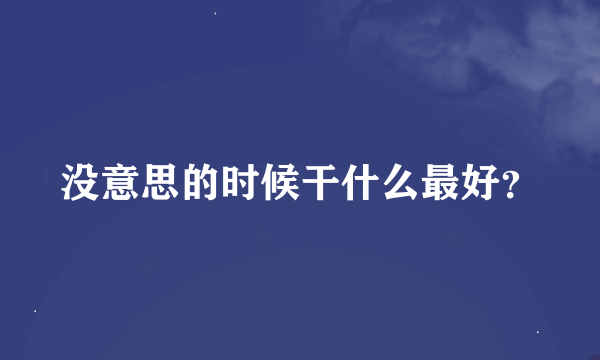 没意思的时候干什么最好?